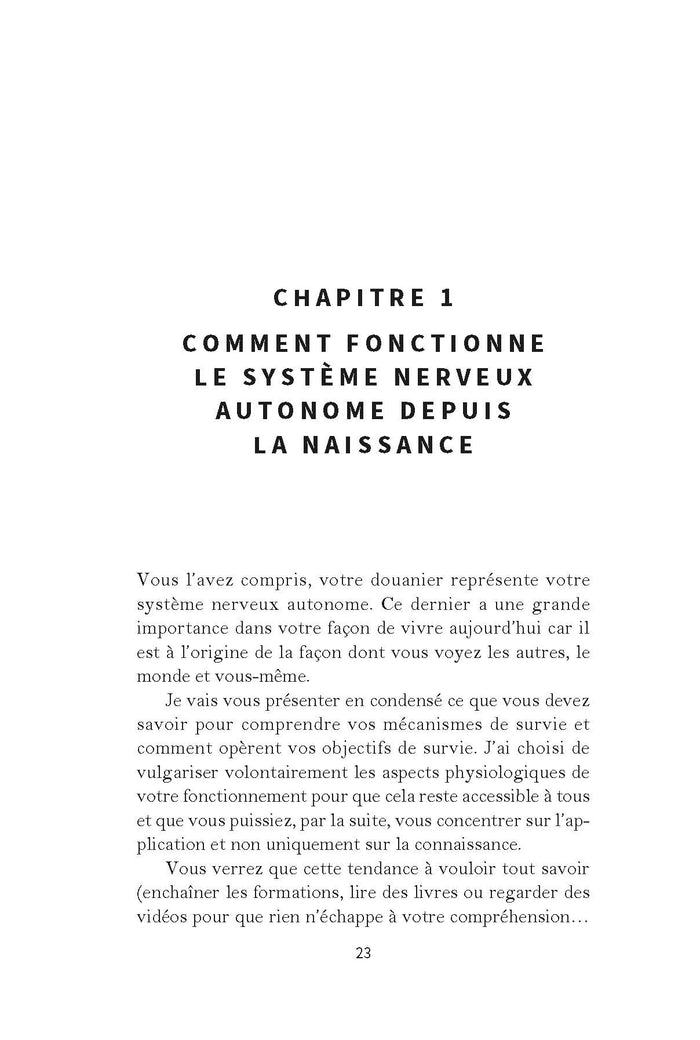 CHAPITRE 1

COMMENT FONCTIONNE LE SYSTÈME NERVEUX AUTONOME DEPUIS LA NAISSANCE

Vous l'avez compris, votre douanier représente votre système nerveux autonome. Ce dernier a une grande importance dans votre façon de vivre aujourd'hui car il est à l'origine de la façon dont vous voyez les autres, le monde et vous-même.

Je vais vous présenter en condensé ce que vous devez savoir pour comprendre vos mécanismes de survie et comment opèrent vos objectifs de survie. J'ai choisi de vulgariser volontairement les aspects physiologiques de votre fonctionnement pour que cela reste accessible à tous et que vous puissiez, par la suite, vous concentrer sur l'application et non uniquement sur la connaissance.

Vous verrez que cette tendance à vouloir tout savoir (enchaîner les formations, lire des livres ou regarder des vidéos pour que rien n'échappe à votre compréhension…

23